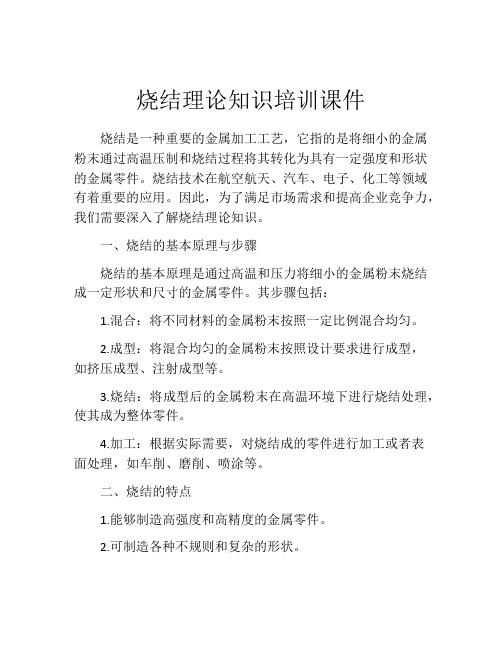 烧结理论知识培训课件

烧结是一种重要的金属加工工艺，它指的是将细小的金属粉末通过高温压制和烧结过程将其转化为具有一定强度和形状的金属零件。烧结技术在航空航天、汽车、电子、化工等领域有着重要的应用。因此，为了满足市场需求和提高企业竞争力，我们需要深入了解烧结理论知识。

一、烧结的基本原理与步骤

烧结的基本原理是通过高温和压力将细小的金属粉末烧结成一定形状和尺寸的金属零件。其步骤包括：

1.混合：将不同材料的金属粉末按照一定比例混合均匀。

2.成型：将混合均匀的金属粉末按照设计要求进行成型，如挤压成型、注射成型等。

3.烧结：将成型后的金属粉末在高温环境下进行烧结处理，使其成为整体零件。

4.加工：根据实际需要，对烧结成的零件进行加工或者表面处理，如车削、磨削、喷涂等。

二、烧结的特点

1.能够制造高强度和高精度的金属零件。

2.可制造各种不规则和复杂的形状。